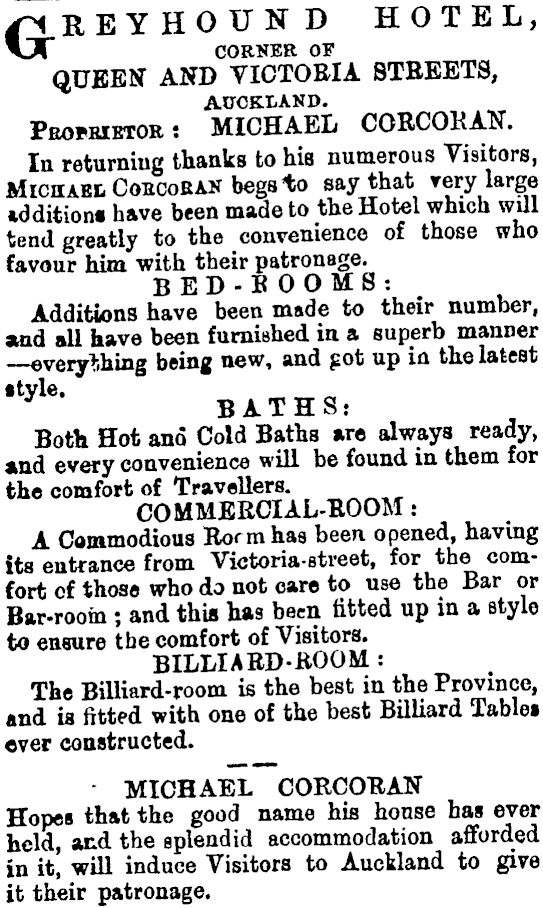 GREYHOUND HOTEL,
CORNER OF
QUEEN AND VICTORIA STREETS,
AUCKLAND.
PROPRIETOR: MICHAEL CORCORAN.

In returning thanks to his numerous Visitors, MICHAEL CORCORAN begs to say that very large additions have been made to the Hotel which will tend greatly to the convenience of those who favour him with their patronage.

BED-ROOMS:
Additions have been made to their number, and all have been furnished in a superb manner —everything being new, and got up in the latest style.

BATHS:
Both Hot and Cold Baths are always ready, and every convenience will be found in them for the comfort of Travellers.

COMMERCIAL-ROOM:
A Commodious Room has been opened, having its entrance from Victoria-street, for the comfort of those who do not care to use the Bar or Bar-room; and this has been fitted up in a style to ensure the comfort of Visitors.

BILLIARD-ROOM:
The Billiard-room is the best in the Province, and is fitted with one of the best Billiard Tables ever constructed.

MICHAEL CORCORAN
Hopes that the good name his house has ever held, and the splendid accommodation afforded in it, will induce Visitors to Auckland to give it their patronage.